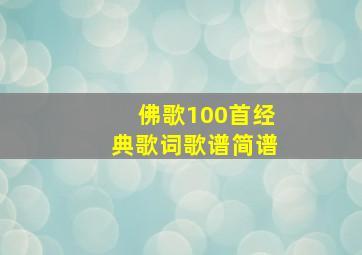 佛歌100首经典歌词歌谱简谱